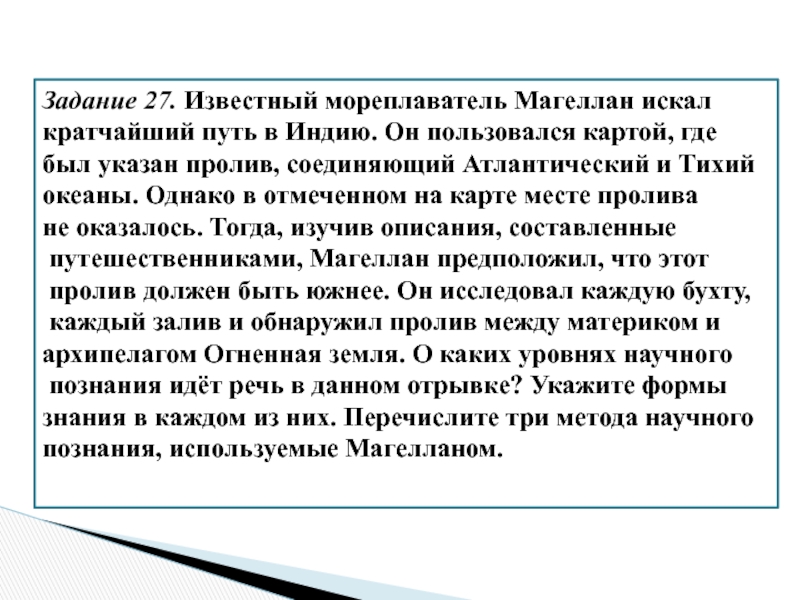 Задание 27. Известный мореплаватель Магеллан искал кратчайший путь в Индию. Он пользовался картой, где был указан пролив, соединяющий Атлантический и Тихий океаны. Однако в отмеченном на карте месте пролива не оказалось. Тогда, изучив описания, составленные путешественниками, Магеллан предположил, что этот пролив должен быть южнее. Он исследовал каждую бухту, каждый залив и обнаружил пролив между материком и архипелагом Огненная земля. О каких уровнях научного познания идёт речь в данном отрывке? Укажите формы знания в каждом из них. Перечислите три метода научного познания, используемые Магелланом.